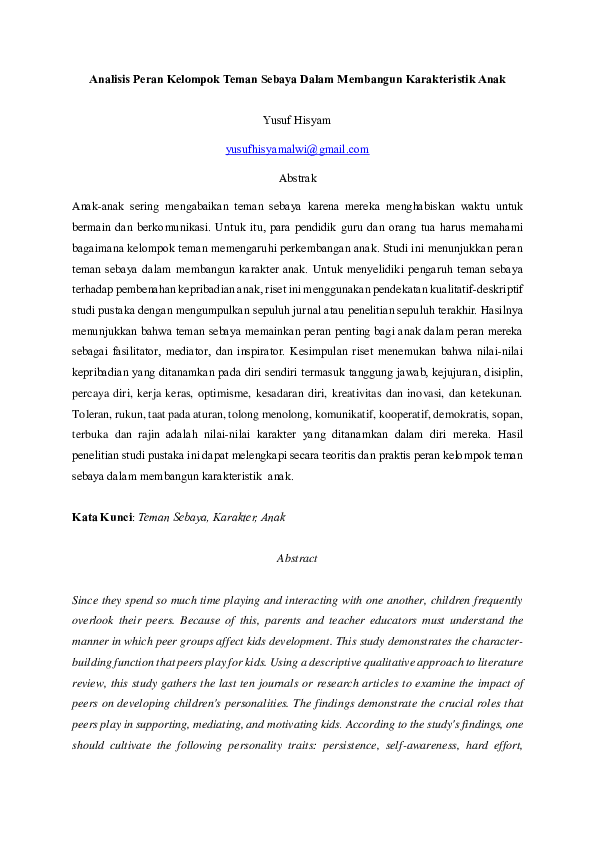 Analisis Peran Kelompok Teman Sebaya Dalam Membangun Karakteristik Anak

Yusuf Hisyam

yusufhisyamalwi@gmail.com

Abstrak

Anak-anak sering mengabaikan teman sebaya karena mereka menghabiskan waktu untuk bermain dan berkomunikasi. Untuk itu, para pendidik guru dan orang tua harus memahami bagaimana kelompok teman memengaruhi perkembangan anak. Studi ini menunjukkan peran teman sebaya dalam membangun karakter anak. Untuk menyelidiki pengaruh teman sebaya terhadap pembenahan kepribadian anak, riset ini menggunakan pendekatan kualitatif-deskriptif studi pustaka dengan mengumpulkan sepuluh jurnal atau penelitian sepuluh terakhir. Hasilnya menunjukkan bahwa teman sebaya memainkan peran penting bagi anak dalam peran mereka sebagai fasilitator, mediator, dan inspirator. Kesimpulan riset menemukan bahwa nilai-nilai kepribadian yang ditanamkan pada diri sendiri termasuk tanggung jawab, kejujuran, disiplin, percaya diri, kerja keras, optimisme, kesadaran diri, kreativitas dan inovasi, dan ketekunan. Toleran, rukun, taat pada aturan, tolong menolong, komunikatif, kooperatif, demokratis, sopan, terbuka dan rajin adalah nilai-nilai karakter yang ditanamkan dalam diri mereka. Hasil penelitian studi pustaka ini dapat melengkapi secara teoritis dan praktis peran kelompok teman sebaya dalam membangun karakteristik anak.

Kata Kunci: Teman Sebaya, Karakter, Anak

Abstract

Since they spend so much time playing and interacting with one another, children frequently overlook their peers. Because of this, parents and teacher educators must understand the manner in which peer groups affect kids development. This study demonstrates the character-building function that peers play for kids. Using a descriptive qualitative approach to literature review, this study gathers the last ten journals or research articles to examine the impact of peers on developing children's personalities. The findings demonstrate the crucial roles that peers play in supporting, mediating, and motivating kids. According to the study's findings, one should cultivate the following personality traits: persistence, self-awareness, hard effort,